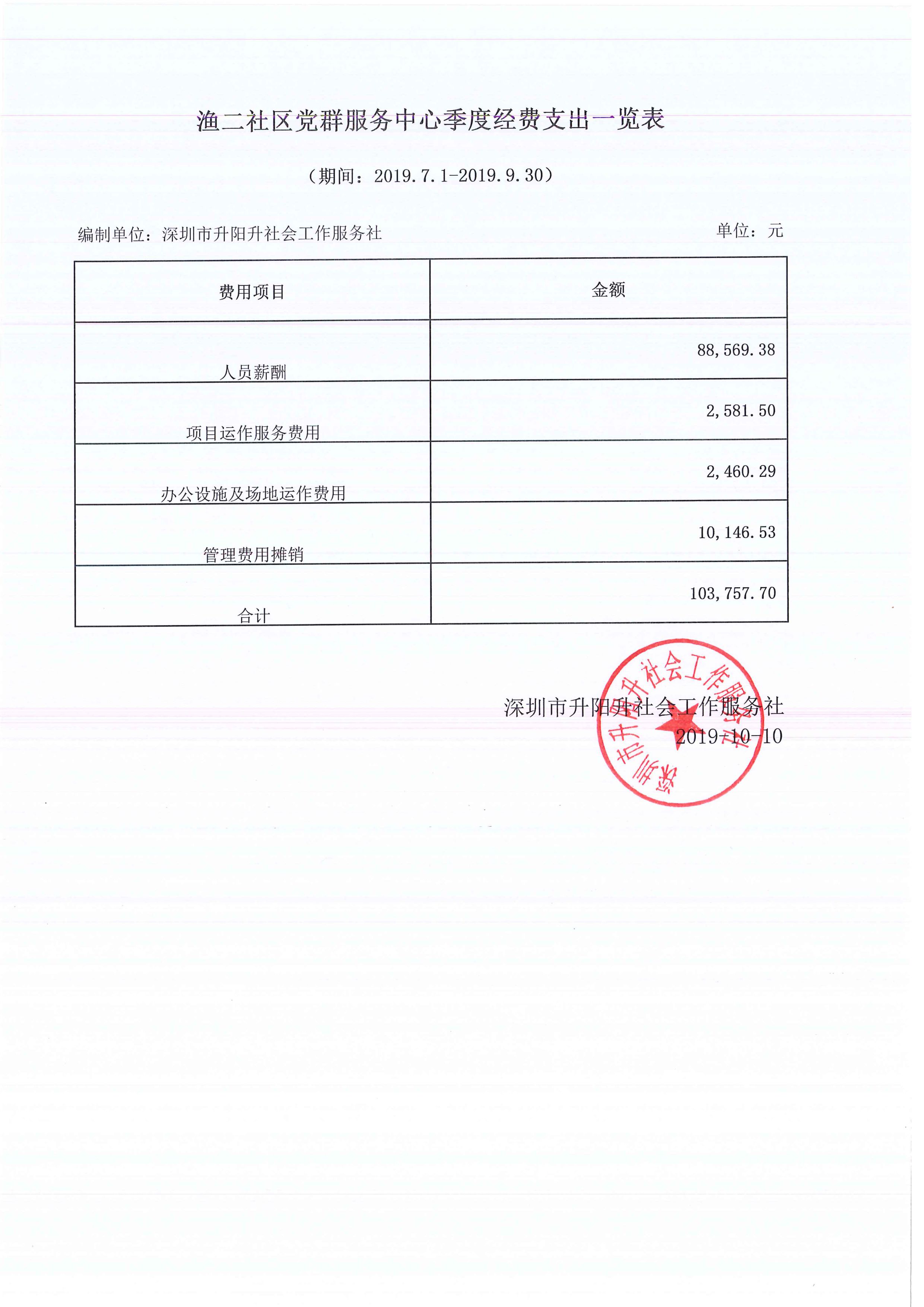 渔二社区党群服务中心季度经费支出一览表

（期间：2019.7.1-2019.9.30）

编制单位：深圳市升阳升社会工作服务社

单位：元

| 费用项目 | 金额 |
|---|---|
| 人员薪酬 | 88,569.38 |
| 项目运作服务费用 | 2,581.50 |
| 办公设施及场地运作费用 | 2,460.29 |
| 管理费用摊销 | 10,146.53 |
| 合计 | 103,757.70 |

深圳市升阳升社会工作服务社
2019-10-10

深圳市升阳升社会工作服务社